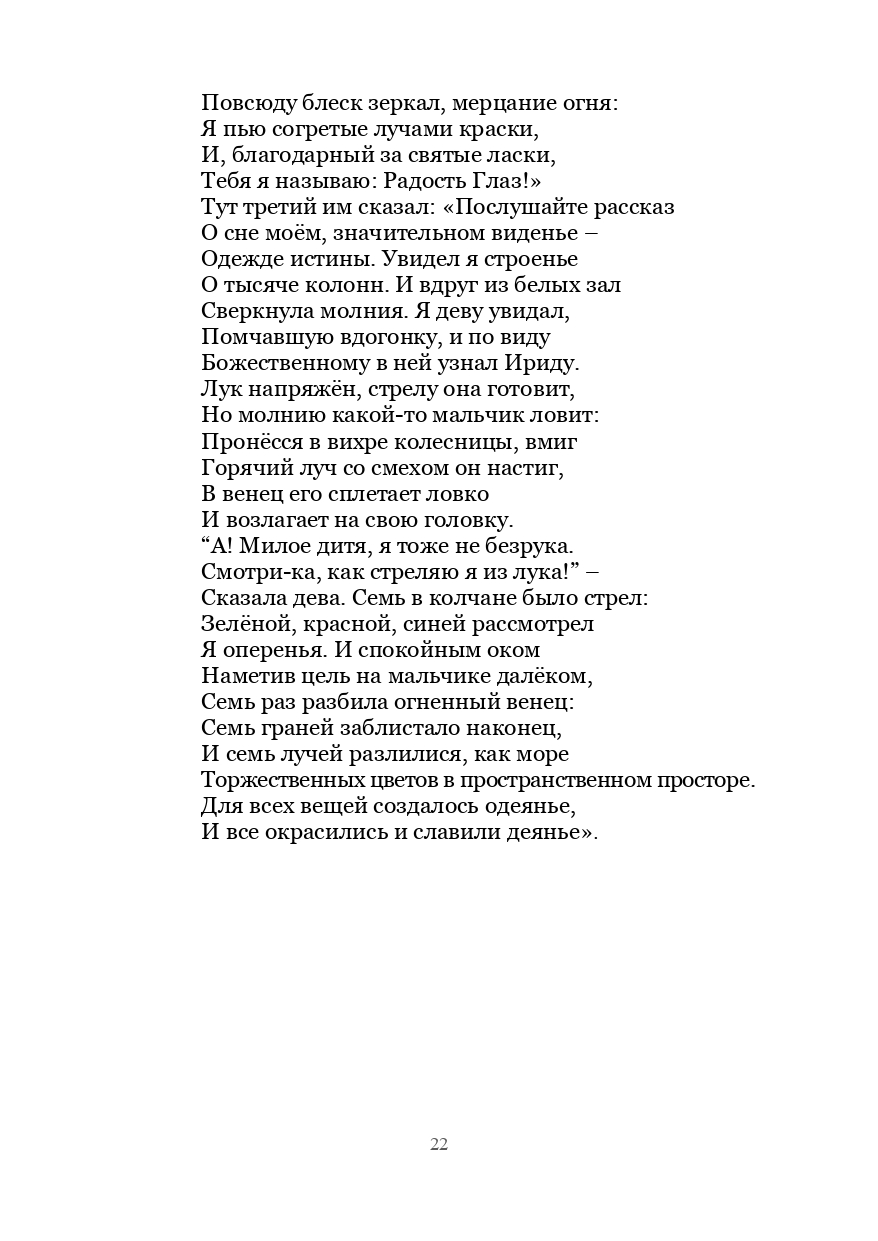 Повсюду блеск зеркал, мерцание огня:
Я пью согретые лучами краски,
И, благодарный за святые ласки,
Тебя я называю: Радость Глаз!»
Тут третий им сказал: «Послушайте рассказ
О сне моём, значительном виденье –
Одежде истины. Увидел я строенье
О тысяче колонн. И вдруг из белых зал
Сверкнула молния. Я деву увидал,
Помчавшую вдогонку, и по виду
Божественному в ней узнал Ириду.
Лук напряжён, стрелу она готовит,
Но молнию какой-то мальчик ловит:
Пронёсся в вихре колесницы, вмиг
Горячий луч со смехом он настиг,
В венец его сплетает ловко
И возлагает на свою головку.
“А! Милое дитя, я тоже не безрука.
Смотри-ка, как стреляю я из лука!” –
Сказала дева. Семь в колчане было стрел:
Зелёной, красной, синей рассмотрел
Я оперенья. И спокойным оком
Наметив цель на мальчике далёком,
Семь раз разбила огненный венец:
Семь граней заблистало наконец,
И семь лучей разлилися, как море
Торжественных цветов в пространственном просторе.
Для всех вещей создалось одеянье,
И все окрасились и славили деянье».

22